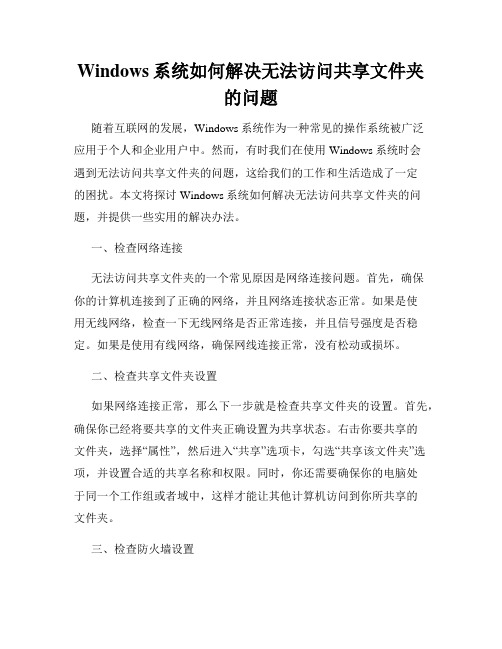 Windows 系统如何解决无法访问共享文件夹的问题

随着互联网的发展，Windows 系统作为一种常见的操作系统被广泛应用于个人和企业用户中。然而，有时我们在使用 Windows 系统时会遇到无法访问共享文件夹的问题，这给我们的工作和生活造成了一定的困扰。本文将探讨 Windows 系统如何解决无法访问共享文件夹的问题，并提供一些实用的解决办法。

一、检查网络连接

无法访问共享文件夹的一个常见原因是网络连接问题。首先，确保你的计算机连接到了正确的网络，并且网络连接状态正常。如果是使用无线网络，检查一下无线网络是否正常连接，并且信号强度是否稳定。如果是使用有线网络，确保网线连接正常，没有松动或损坏。

二、检查共享文件夹设置

如果网络连接正常，那么下一步就是检查共享文件夹的设置。首先，确保你已经将要共享的文件夹正确设置为共享状态。右击你要共享的文件夹，选择“属性”，然后进入“共享”选项卡，勾选“共享该文件夹”选项，并设置合适的共享名称和权限。同时，你还需要确保你的电脑处于同一个工作组或者域中，这样才能让其他计算机访问到你所共享的文件夹。

三、检查防火墙设置